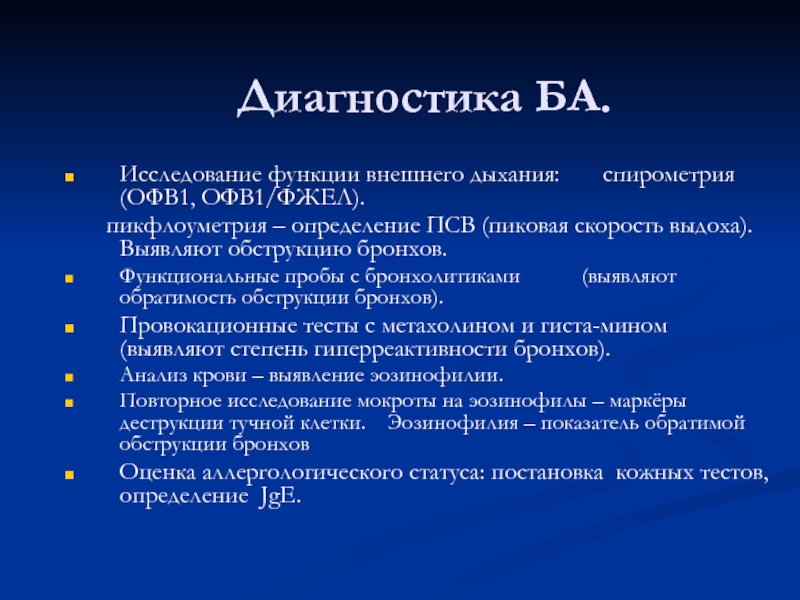 Диагностика БА.

Исследование функции внешнего дыхания: спирометрия (ОФВ1, ОФВ1/ФЖЕЛ).

пикфлоуметрия – определение ПСВ (пиковая скорость выдоха). Выявляют обструкцию бронхов.

Функциональные пробы с бронхолитиками (выявляют обратимость обструкции бронхов).

Провокационные тесты с метахолином и гиста-мином (выявляют степень гиперреактивности бронхов).

Анализ крови – выявление эозинофилии.

Повторное исследование мокроты на эозинофилы – маркёры деструкции тучной клетки. Эозинофилия – показатель обратимой обструкции бронхов

Оценка аллергологического статуса: постановка кожных тестов, определение JgE.